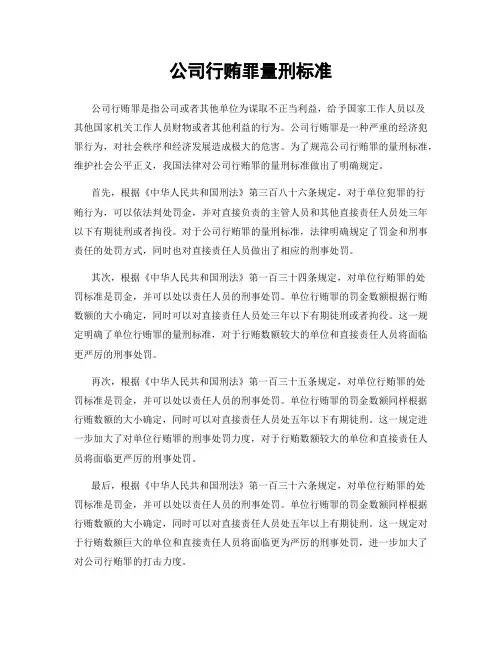 公司行贿罪量刑标准

公司行贿罪是指公司或者其他单位为谋取不正当利益，给予国家工作人员以及其他国家机关工作人员财物或者其他利益的行为。公司行贿罪是一种严重的经济犯罪行为，对社会秩序和经济发展造成极大的危害。为了规范公司行贿罪的量刑标准，维护社会公平正义，我国法律对公司行贿罪的量刑标准做出了明确规定。

首先，根据《中华人民共和国刑法》第三百八十六条规定，对于单位犯罪的行贿行为，可以依法判处罚金，并对直接负责的主管人员和其他直接责任人员处三年以下有期徒刑或者拘役。对于公司行贿罪的量刑标准，法律明确规定了罚金和刑事责任的处罚方式，同时也对直接责任人员做出了相应的刑事处罚。

其次，根据《中华人民共和国刑法》第一百三十四条规定，对单位行贿罪的处罚标准是罚金，并可以处以责任人员的刑事处罚。单位行贿罪的罚金数额根据行贿数额的大小确定，同时可以对直接责任人员处三年以下有期徒刑或者拘役。这一规定明确了单位行贿罪的量刑标准，对于行贿数额较大的单位和直接责任人员将面临更严厉的刑事处罚。

再次，根据《中华人民共和国刑法》第一百三十五条规定，对单位行贿罪的处罚标准是罚金，并可以处以责任人员的刑事处罚。单位行贿罪的罚金数额同样根据行贿数额的大小确定，同时可以对直接责任人员处五年以下有期徒刑。这一规定进一步加大了对单位行贿罪的刑事处罚力度，对于行贿数额较大的单位和直接责任人员将面临更严厉的刑事处罚。

最后，根据《中华人民共和国刑法》第一百三十六条规定，对单位行贿罪的处罚标准是罚金，并可以处以责任人员的刑事处罚。单位行贿罪的罚金数额同样根据行贿数额的大小确定，同时可以对直接责任人员处五年以上有期徒刑。这一规定对于行贿数额巨大的单位和直接责任人员将面临更为严厉的刑事处罚，进一步加大了对公司行贿罪的打击力度。